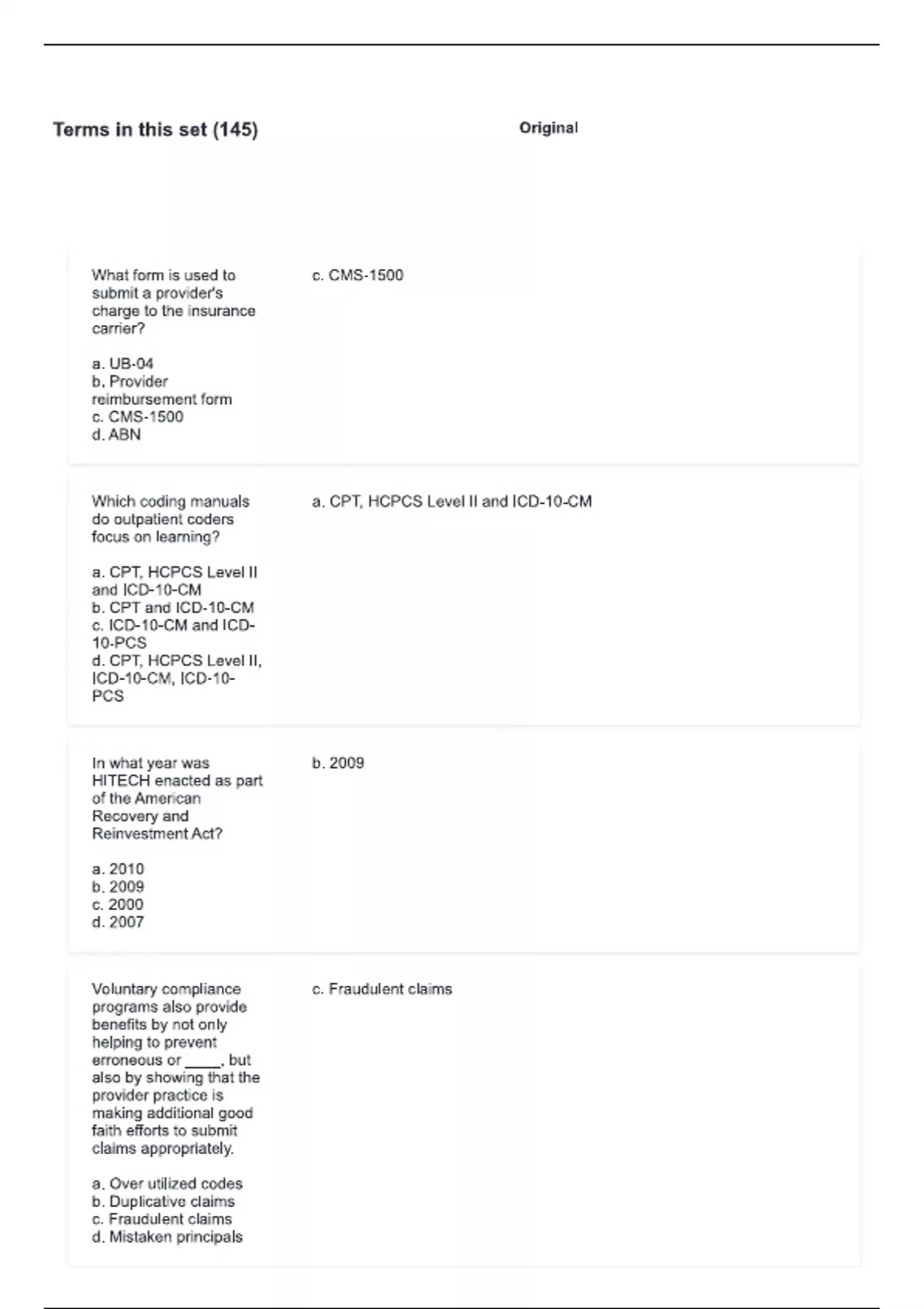 Terms in this set (145)

Original

What form is used to submit a provider's charge to the insurance carrier?

a. UB-04
b. Provider reimbursement form
c. CMS-1500
d. ABN

c. CMS-1500

Which coding manuals do outpatient coders focus on learning?

a. CPT, HCPCS Level II and ICD-10-CM
b. CPT and ICD-10-CM
c. ICD-10-CM and ICD-10-PCS
d. CPT, HCPCS Level II, ICD-10-CM, ICD-10-PCS

a. CPT, HCPCS Level II and ICD-10-CM

In what year was HITECH enacted as part of the American Recovery and Reinvestment Act?

a. 2010
b. 2009
c. 2000
d. 2007

b. 2009

Voluntary compliance programs also provide benefits by not only helping to prevent erroneous or _____, but also by showing that the provider practice is making additional good faith efforts to submit claims appropriately.

a. Over utilized codes
b. Duplicative claims
c. Fraudulent claims
d. Mistaken principals

c. Fraudulent claims